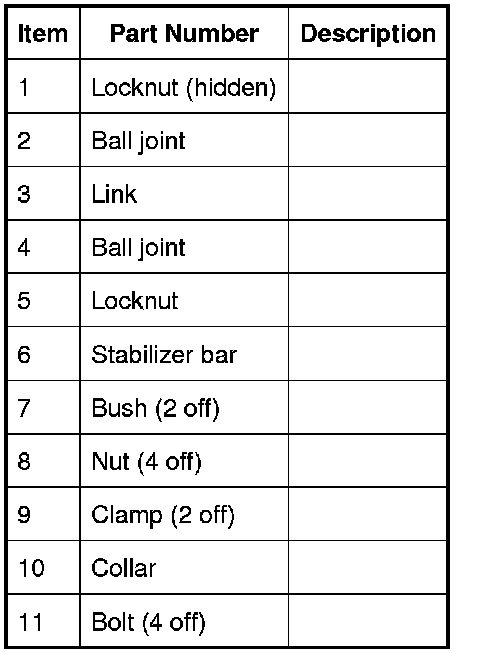 | Item | Part Number | Description |
|---|---|---|
| 1 | Locknut (hidden) | |
| 2 | Ball joint | |
| 3 | Link | |
| 4 | Ball joint | |
| 5 | Locknut | |
| 6 | Stabilizer bar | |
| 7 | Bush (2 off) | |
| 8 | Nut (4 off) | |
| 9 | Clamp (2 off) | |
| 10 | Collar | |
| 11 | Bolt (4 off) | |